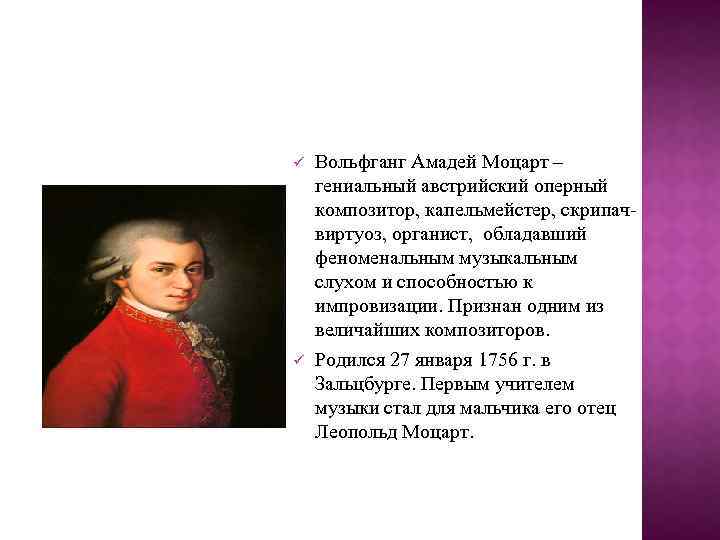 ✓ Вольфганг Амадей Моцарт – гениальный австрийский оперный композитор, капельмейстер, скрипач-виртуоз, органист, обладавший феноменальным музыкальным слухом и способностью к импровизации. Признан одним из величайших композиторов.

✓ Родился 27 января 1756 г. в Зальцбурге. Первым учителем музыки стал для мальчика его отец Леопольд Моцарт.